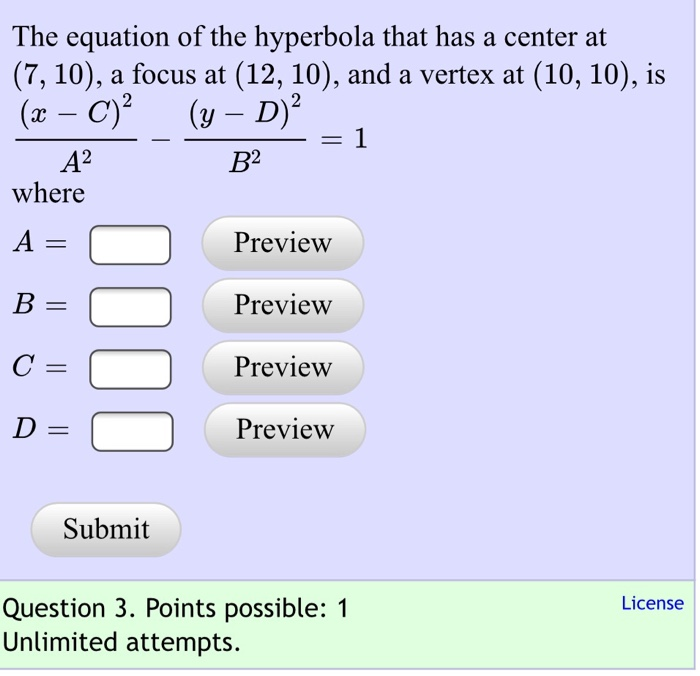 The equation of the hyperbola that has a center at (7, 10), a focus at (12, 10), and a vertex at (10, 10), is

$\frac{(x-C)^2}{A^2} - \frac{(y-D)^2}{B^2} = 1$

where

$A =$ Preview

$B =$ Preview

$C =$ Preview

$D =$ Preview

Submit

Question 3. Points possible: 1
Unlimited attempts.

License